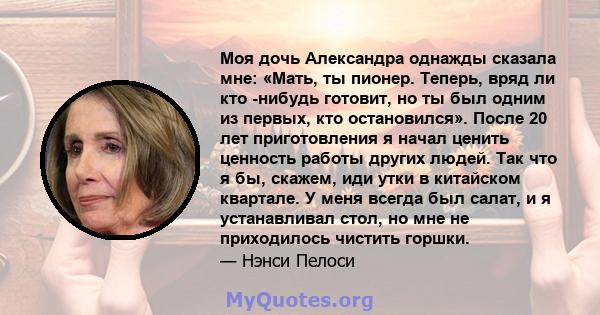 Моя дочь Александра однажды сказала мне: «Мать, ты пионер. Теперь, вряд ли кто -нибудь готовит, но ты был одним из первых, кто остановился». После 20 лет приготовления я начал ценить ценность работы других людей. Так что я бы, скажем, иди утки в китайском квартале. У меня всегда был салат, и я устанавливал стол, но мне не приходилось чистить горшки.
— Нэнси Пелоси

MyQuotes.org